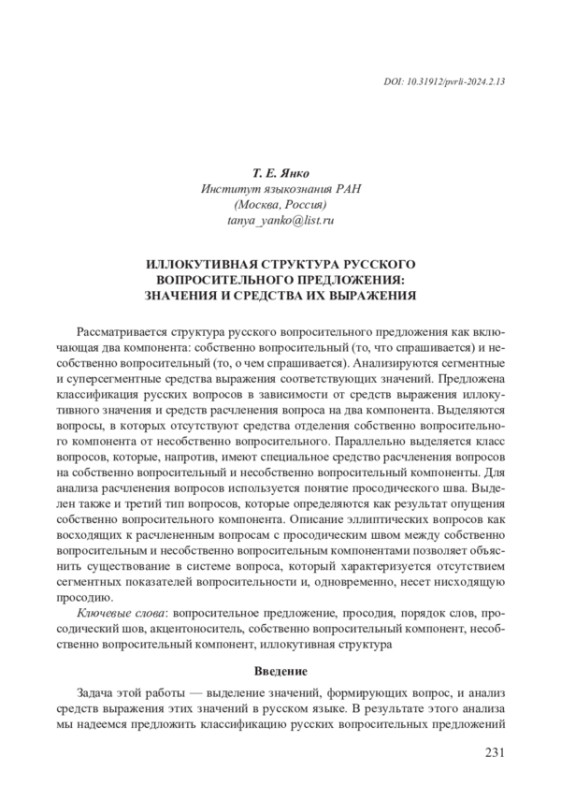 DOI: 10.31912/pvrli-2024.2.13

Т. Е. Янко
Институт языкознания РАН
(Москва, Россия)
tanya_yanko@list.ru

ИЛЛОКУТИВНАЯ СТРУКТУРА РУССКОГО ВОПРОСИТЕЛЬНОГО ПРЕДЛОЖЕНИЯ: ЗНАЧЕНИЯ И СРЕДСТВА ИХ ВЫРАЖЕНИЯ

Рассматривается структура русского вопросительного предложения как включающая два компонента: собственно вопросительный (то, что спрашивается) и несобственно вопросительный (то, о чем спрашивается). Анализируются сегментные и суперсегментные средства выражения соответствующих значений. Предложена классификация русских вопросов в зависимости от средств выражения иллокутивного значения и средств расчленения вопроса на два компонента. Выделяются вопросы, в которых отсутствуют средства отделения собственно вопросительного компонента от несобственно вопросительного. Параллельно выделяется класс вопросов, которые, напротив, имеют специальное средство расчленения вопросов на собственно вопросительный и несобственно вопросительный компоненты. Для анализа расчленения вопросов используется понятие просодического шва. Выделен также и третий тип вопросов, которые определяются как результат опущения собственно вопросительного компонента. Описание эллиптических вопросов как восходящих к расчлененным вопросам с просодическим швом между собственно вопросительным и несобственно вопросительным компонентами позволяет объяснить существование в системе вопроса, который характеризуется отсутствием сегментных показателей вопросительности и, одновременно, несет нисходящую просодию.

Ключевые слова: вопросительное предложение, просодия, порядок слов, просодический шов, акцентоноситель, собственно вопросительный компонент, несобственно вопросительный компонент, иллокутивная структура

Введение

Задача этой работы — выделение значений, формирующих вопрос, и анализ средств выражения этих значений в русском языке. В результате этого анализа мы надеемся предложить классификацию русских вопросительных предложений

231